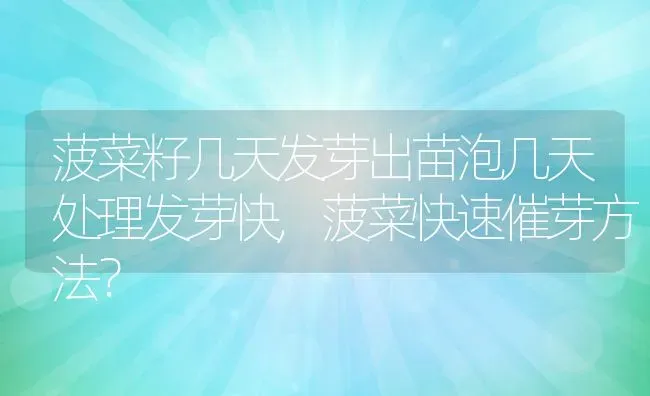 菠菜籽几天发芽出苗泡几天处理发芽快，菠菜快速催芽方法？